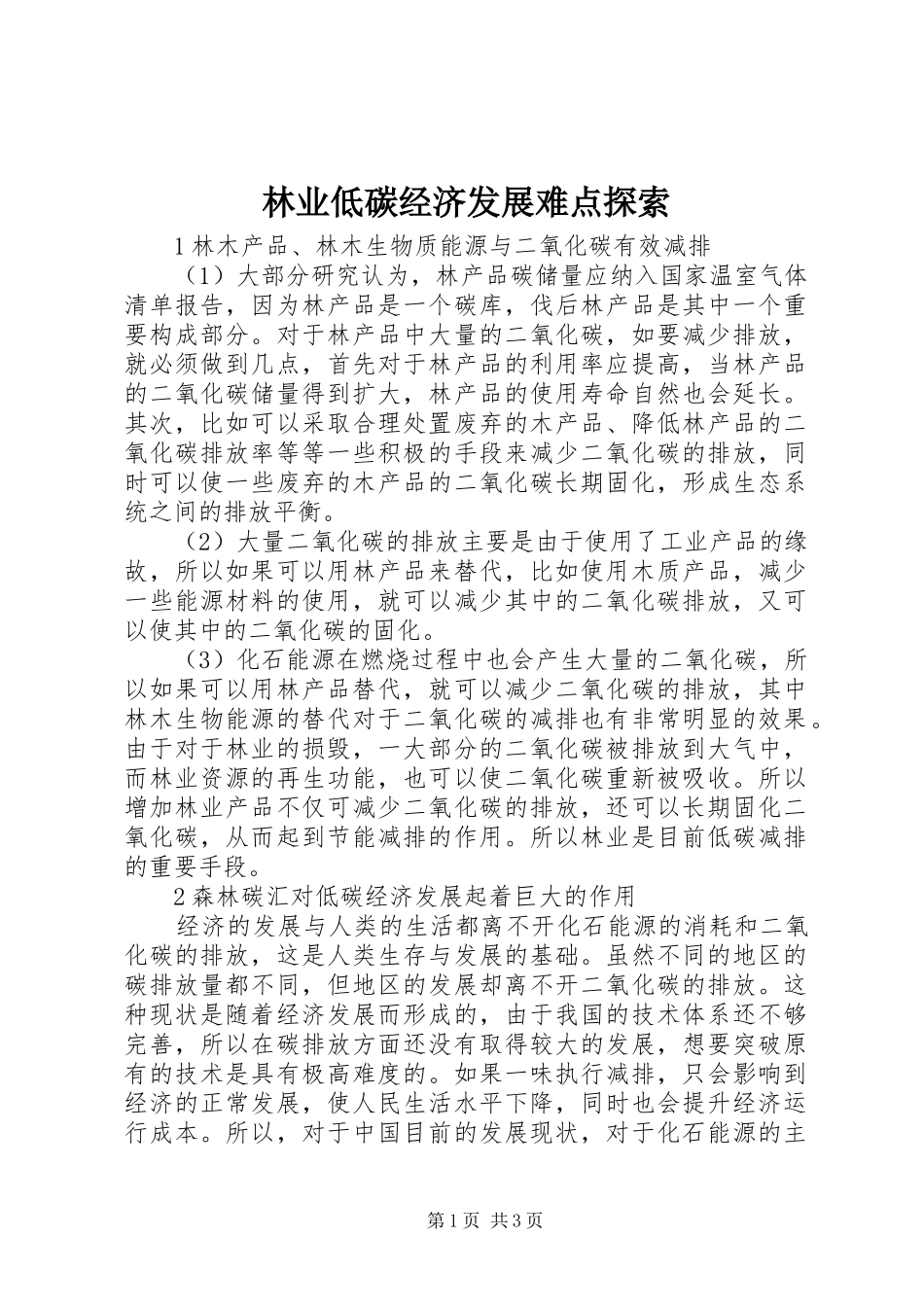 林业低碳经济发展难点探索

1 林木产品、林木生物质能源与二氧化碳有效减排

（1）大部分研究认为，林产品碳储量应纳入国家温室气体清单报告，因为林产品是一个碳库，伐后林产品是其中一个重要构成部分。对于林产品中大量的二氧化碳，如要减少排放，就必须做到几点，首先对于林产品的利用率应提高，当林产品的二氧化碳储量得到扩大，林产品的使用寿命自然也会延长。其次，比如可以采取合理处置废弃的木产品、降低林产品的二氧化碳排放率等等一些积极的手段来减少二氧化碳的排放，同时可以使一些废弃的木产品的二氧化碳长期固化，形成生态系统之间的排放平衡。

（2）大量二氧化碳的排放主要是由于使用了工业产品的缘故，所以如果可以用林产品来替代，比如使用木质产品，减少一些能源材料的使用，就可以减少其中的二氧化碳排放，又可以使其中的二氧化碳的固化。

（3）化石能源在燃烧过程中也会产生大量的二氧化碳，所以如果可以用林产品替代，就可以减少二氧化碳的排放，其中林木生物能源的替代对于二氧化碳的减排也有非常明显的效果。由于对于林业的损毁，一大部分的二氧化碳被排放到大气中，而林业资源的再生功能，也可以使二氧化碳重新被吸收。所以增加林业产品不仅可减少二氧化碳的排放，还可以长期固化二氧化碳，从而起到节能减排的作用。所以林业是目前低碳减排的重要手段。

2 森林碳汇对低碳经济发展起着巨大的作用

经济的发展与人类的生活都离不开化石能源的消耗和二氧化碳的排放，这是人类生存与发展的基础。虽然不同的地区的碳排放量都不同，但地区的发展却离不开二氧化碳的排放。这种现状是随着经济发展而形成的，由于我国的技术体系还不够完善，所以在碳排放方面还没有取得较大的发展，想要突破原有的技术是具有极高难度的。如果一味执行减排，只会影响到经济的正常发展，使人民生活水平下降，同时也会提升经济运行成本。所以，对于中国目前的发展现状，对于化石能源的主

第 1 页 共 3 页